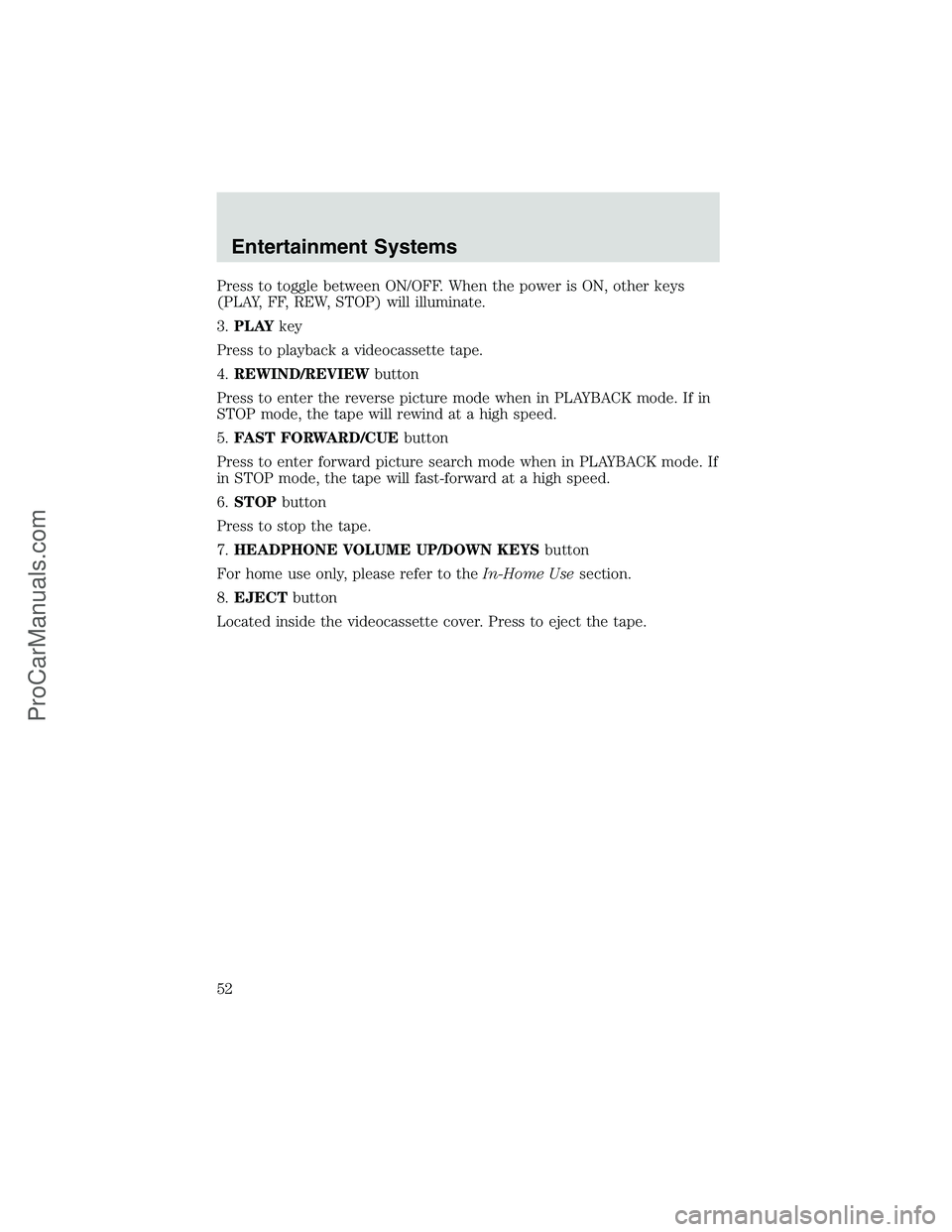 Entertainment Systems

Press to toggle between ON/OFF. When the power is ON, other keys (PLAY, FF, REW, STOP) will illuminate.

3. PLAY key

Press to playback a videocassette tape.

4. REWIND/REVIEW button

Press to enter the reverse picture mode when in PLAYBACK mode. If in STOP mode, the tape will rewind at a high speed.

5. FAST FORWARD/CUE button

Press to enter forward picture search mode when in PLAYBACK mode. If in STOP mode, the tape will fast-forward at a high speed.

6. STOP button

Press to stop the tape.

7. HEADPHONE VOLUME UP/DOWN KEYS button

For home use only, please refer to the In-Home Use section.

8. EJECT button

Located inside the videocassette cover. Press to eject the tape.

52

ProCarManuals.com

carmanualsonline.info